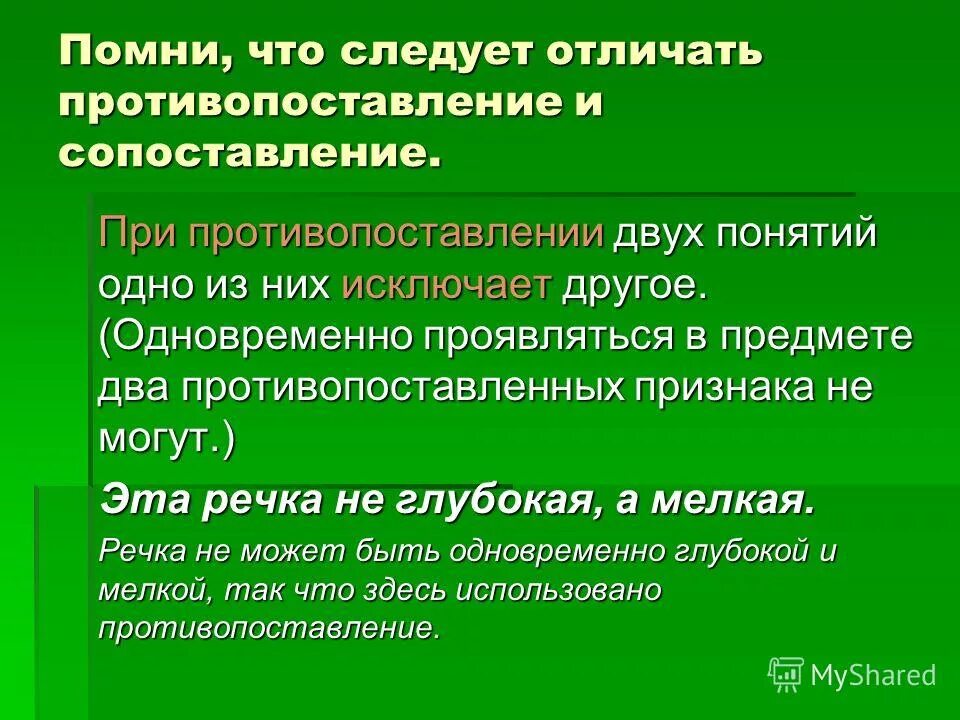 Помни, что следует отличать противопоставление и сопоставление.

При противопоставлении двух понятий одно из них исключает другое. (Одновременно проявляться в предмете два противопоставленных признака не могут.)

Эта речка не глубокая, а мелкая.

Речка не может быть одновременно глубокой и мелкой, так что здесь использовано противопоставление.

MyShared